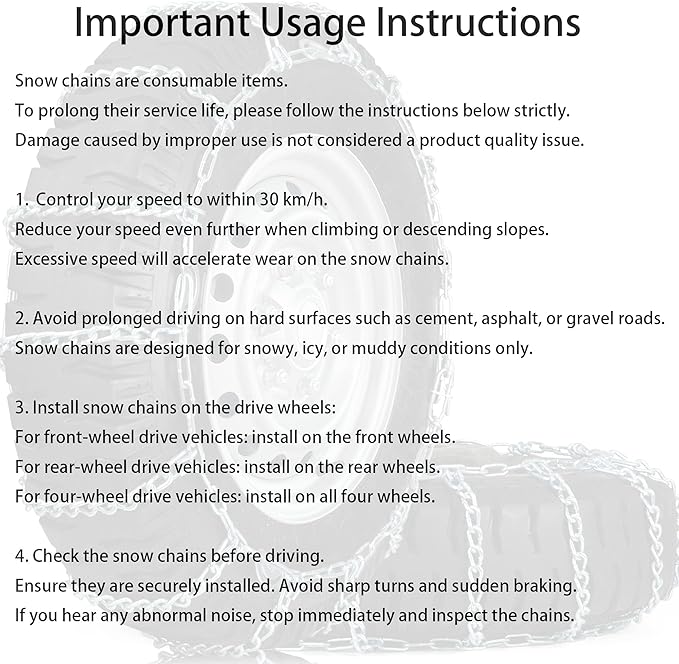 Important Usage Instructions

Snow chains are consumable items.
To prolong their service life, please follow the instructions below strictly.
Damage caused by improper use is not considered a product quality issue.

1. Control your speed to within 30 km/h.
Reduce your speed even further when climbing or descending slopes.
Excessive speed will accelerate wear on the snow chains.

2. Avoid prolonged driving on hard surfaces such as cement, asphalt, or gravel roads.
Snow chains are designed for snowy, icy, or muddy conditions only.

3. Install snow chains on the drive wheels:
For front-wheel drive vehicles: install on the front wheels.
For rear-wheel drive vehicles: install on the rear wheels.
For four-wheel drive vehicles: install on all four wheels.

4. Check the snow chains before driving.
Ensure they are securely installed. Avoid sharp turns and sudden braking.
If you hear any abnormal noise, stop immediately and inspect the chains.